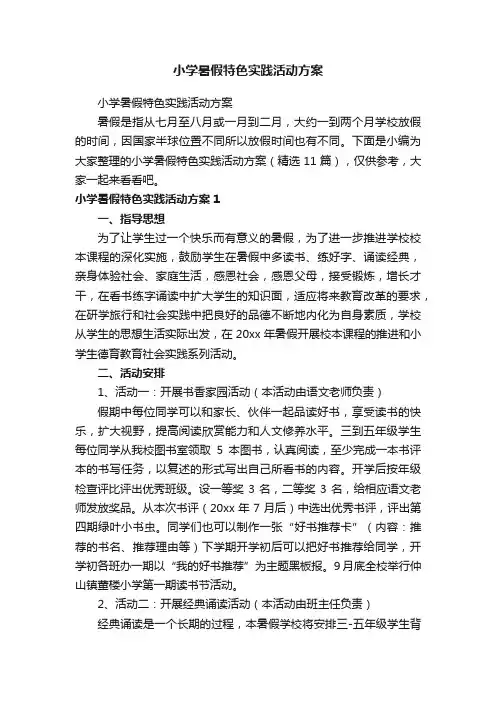 小学暑假特色实践活动方案

小学暑假特色实践活动方案

暑假是指从七月至八月或一月到二月，大约一到两个月学校放假的时间，因国家半球位置不同所以放假时间也有不同。下面是小编为大家整理的小学暑假特色实践活动方案（精选 11 篇），仅供参考，大家一起来看看吧。

小学暑假特色实践活动方案 1

一、指导思想

为了让学生过一个快乐而有意义的暑假，为了进一步推进学校校本课程的深化实施，鼓励学生在暑假中多读书、练好字、诵读经典，亲身体验社会、家庭生活，感恩社会，感恩父母，接受锻炼，增长才干，在看书练字诵读中扩大学生的知识面，适应将来教育改革的要求，在研学旅行和社会实践中把良好的品德不断地内化为自身素质，学校从学生的思想生活实际出发，在 20xx 年暑假开展校本课程的推进和小学生德育教育社会实践系列活动。

二、活动安排

1、活动一：开展书香家园活动（本活动由语文老师负责）

假期中每位同学可以和家长、伙伴一起品读好书，享受读书的快乐，扩大视野，提高阅读欣赏能力和人文修养水平。三到五年级学生每位同学从我校图书室领取 5 本图书，认真阅读，至少完成一本书评本的书写任务，以复述的形式写出自己所看书的内容。开学后按年级检查评比评出优秀班级。设一等奖 3 名，二等奖 3 名，给相应语文老师发放奖品。从本次书评（20xx 年 7 月后）中选出优秀书评，评出第四期绿叶小书虫。同学们也可以制作一张“好书推荐卡”（内容：推荐的书名、推荐理由等）下学期开学初后可以把好书推荐给同学，开学初各班办一期以“我的好书推荐”为主题黑板报。9月底全校举行仲山镇董楼小学第一期读书节活动。

2、活动二：开展经典诵读活动（本活动由班主任负责）

经典诵读是一个长期的过程，本暑假学校将安排三-五年级学生背